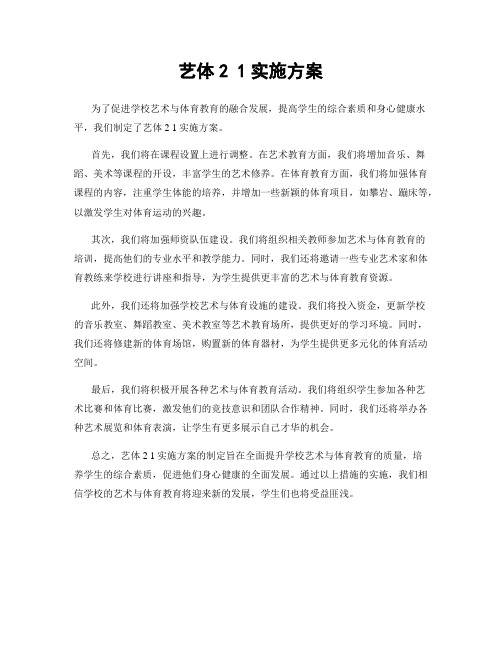 艺体 2 1 实施方案

为了促进学校艺术与体育教育的融合发展，提高学生的综合素质和身心健康水平，我们制定了艺体 2 1 实施方案。

首先，我们将在课程设置上进行调整。在艺术教育方面，我们将增加音乐、舞蹈、美术等课程的开设，丰富学生的艺术修养。在体育教育方面，我们将加强体育课程的内容，注重学生体能的培养，并增加一些新颖的体育项目，如攀岩、蹦床等，以激发学生对体育运动的兴趣。

其次，我们将加强师资队伍建设。我们将组织相关教师参加艺术与体育教育的培训，提高他们的专业水平和教学能力。同时，我们还将邀请一些专业艺术家和体育教练来学校进行讲座和指导，为学生提供更丰富的艺术与体育教育资源。

此外，我们还将加强学校艺术与体育设施的建设。我们将投入资金，更新学校的音乐教室、舞蹈教室、美术教室等艺术教育场所，提供更好的学习环境。同时，我们还将修建新的体育场馆，购置新的体育器材，为学生提供更多元化的体育活动空间。

最后，我们将积极开展各种艺术与体育教育活动。我们将组织学生参加各种艺术比赛和体育比赛，激发他们的竞技意识和团队合作精神。同时，我们还将举办各种艺术展览和体育表演，让学生有更多展示自己才华的机会。

总之，艺体 2 1 实施方案的制定旨在全面提升学校艺术与体育教育的质量，培养学生的综合素质，促进他们身心健康的全面发展。通过以上措施的实施，我们相信学校的艺术与体育教育将迎来新的发展，学生们也将受益匪浅。